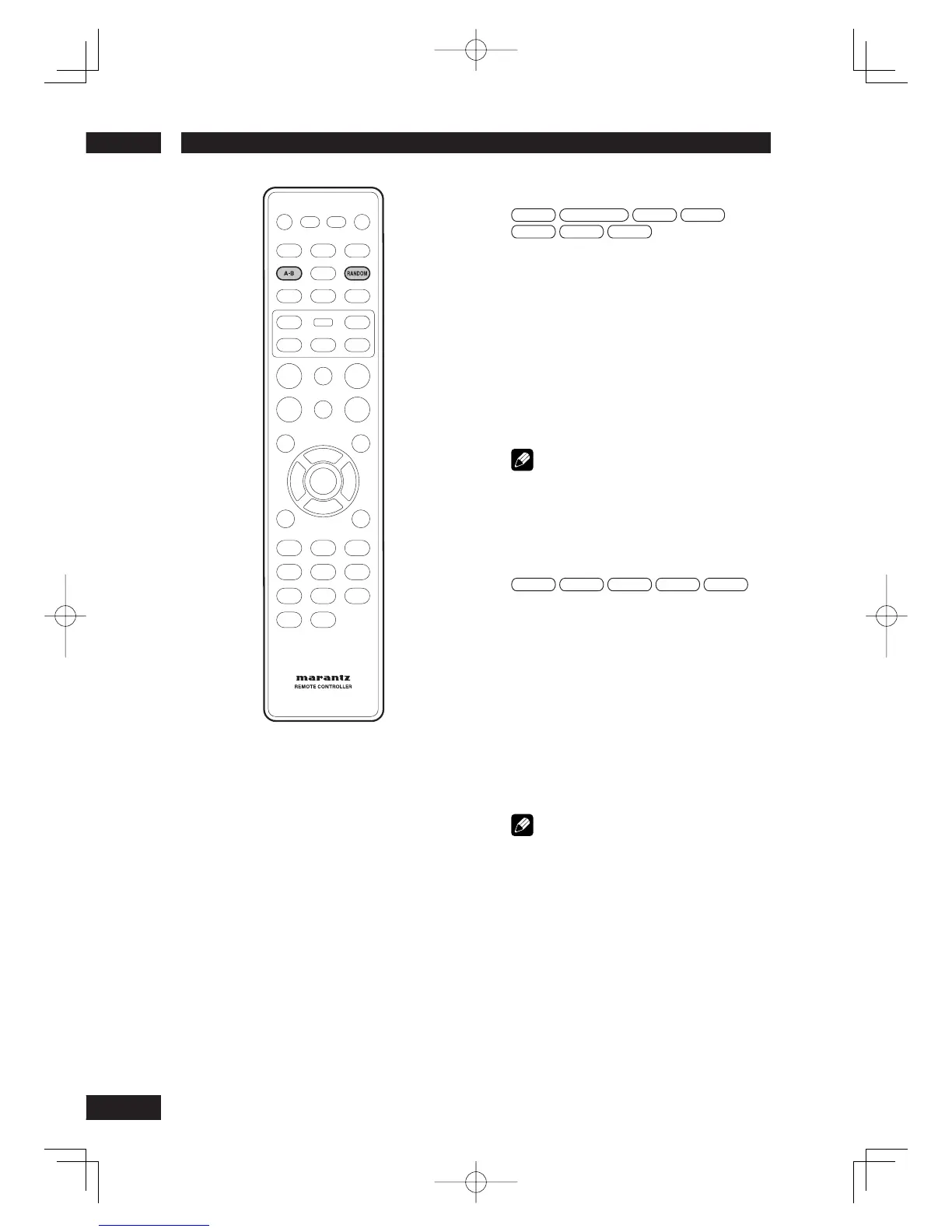 A-B

RANDOM

marantz
REMOTE CONTROLLER